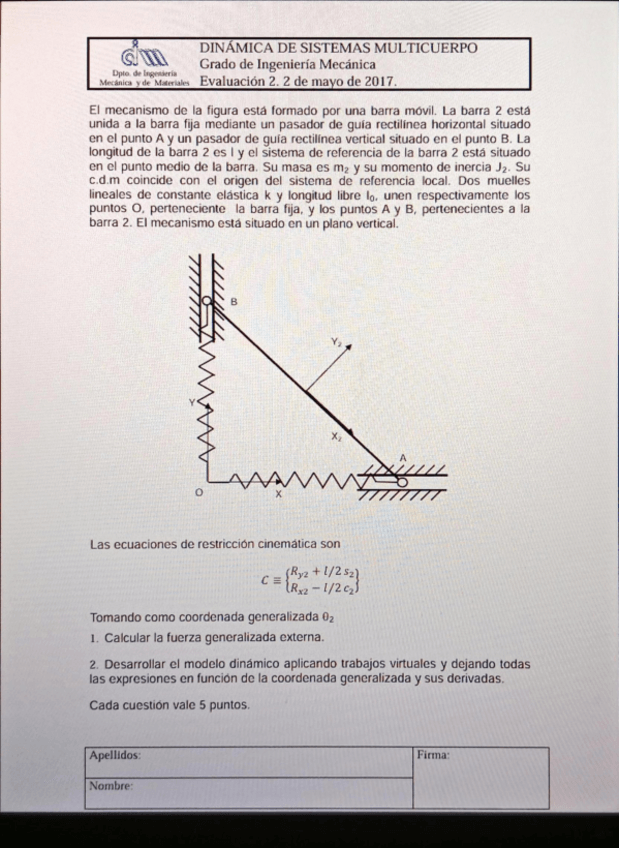 Dpto. de Ingeniería Mecánica y de Materiales

DINÁMICA DE SISTEMAS MULTICUERPO
Grado de Ingeniería Mecánica
Evaluación 2. 2 de mayo de 2017.

El mecanismo de la figura está formado por una barra móvil. La barra 2 está unida a la barra fija mediante un pasador de guía rectilínea horizontal situado en el punto A y un pasador de guía rectilínea vertical situado en el punto B. La longitud de la barra 2 es l y el sistema de referencia de la barra 2 está situado en el punto medio de la barra. Su masa es $m_2$ y su momento de inercia $J_2$. Su c.d.m coincide con el origen del sistema de referencia local. Dos muelles lineales de constante elástica k y longitud libre $l_0$, unen respectivamente los puntos O, perteneciente la barra fija, y los puntos A y B, pertenecientes a la barra 2. El mecanismo está situado en un plano vertical.

B
$Y_2$
Y
$X_2$
A
O
X

Las ecuaciones de restricción cinemática son

$C \equiv \begin{Bmatrix} R_{y2} + l/2\, s_2 \\ R_{x2} - l/2\, c_2 \end{Bmatrix}$

Tomando como coordenada generalizada $\theta_2$

1. Calcular la fuerza generalizada externa.

2. Desarrollar el modelo dinámico aplicando trabajos virtuales y dejando todas las expresiones en función de la coordenada generalizada y sus derivadas.

Cada cuestión vale 5 puntos.

| Apellidos: | Firma: |
|---|---|
| Nombre: | |